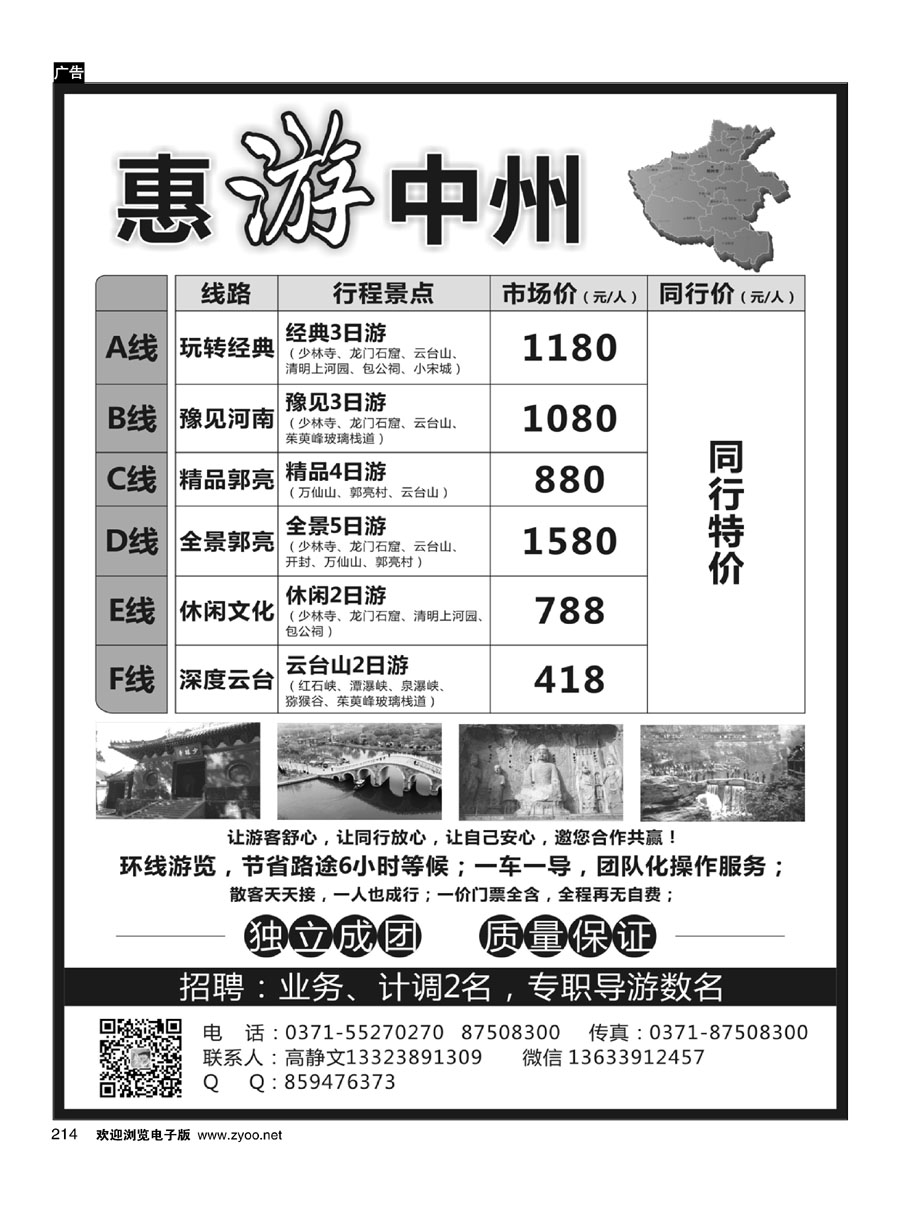 广告

惠游中州

| | 线路 | 行程景点 | 市场价（元/人） | 同行价（元/人） |
|---|---|---|---|---|
| A线 | 玩转经典 | 经典3日游（少林寺、龙门石窟、云台山、清明上河园、包公祠、小宋城） | 1180 | 同行特价 |
| B线 | 豫见河南 | 豫见3日游（少林寺、龙门石窟、云台山、茱萸峰玻璃栈道） | 1080 | |
| C线 | 精品郭亮 | 精品4日游（万仙山、郭亮村、云台山） | 880 | |
| D线 | 全景郭亮 | 全景5日游（少林寺、龙门石窟、云台山、开封、万仙山、郭亮村） | 1580 | |
| E线 | 休闲文化 | 休闲2日游（少林寺、龙门石窟、清明上河园、包公祠） | 788 | |
| F线 | 深度云台 | 云台山2日游（红石峡、潭瀑峡、泉瀑峡、猕猴谷、茱萸峰玻璃栈道） | 418 | |

让游客舒心，让同行放心，让自己安心，邀您合作共赢！
环线游览，节省路途6小时等候；一车一导，团队化操作服务；
散客天天接，一人也成行；一价门票全含，全程再无自费；

独立成团 质量保证

招聘：业务、计调2名，专职导游数名

电 话：0371-55270270 87508300 传真：0371-87508300
联系人：高静文13323891309 微信 13633912457
Q Q：859476373

214 欢迎浏览电子版 www.zyoo.net